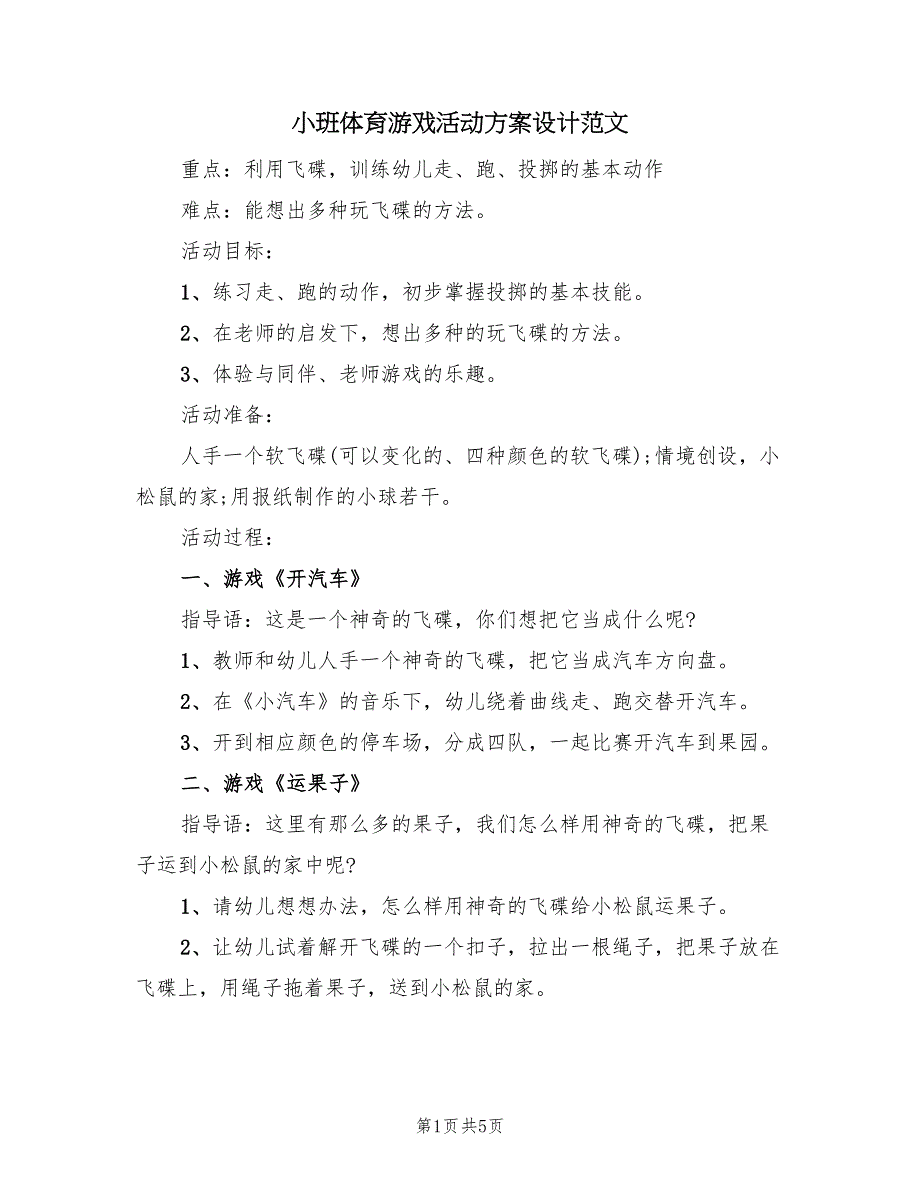 小班体育游戏活动方案设计范文

重点：利用飞碟，训练幼儿走、跑、投掷的基本动作

难点：能想出多种玩飞碟的方法。

活动目标：

1、练习走、跑的动作，初步掌握投掷的基本技能。

2、在老师的启发下，想出多种的玩飞碟的方法。

3、体验与同伴、老师游戏的乐趣。

活动准备：

人手一个软飞碟(可以变化的、四种颜色的软飞碟);情境创设，小松鼠的家;用报纸制作的小球若干。

活动过程：

一、游戏《开汽车》

指导语：这是一个神奇的飞碟，你们想把它当成什么呢?

1、教师和幼儿人手一个神奇的飞碟，把它当成汽车方向盘。

2、在《小汽车》的音乐下，幼儿绕着曲线走、跑交替开汽车。

3、开到相应颜色的停车场，分成四队，一起比赛开汽车到果园。

二、游戏《运果子》

指导语：这里有那么多的果子，我们怎么样用神奇的飞碟，把果子运到小松鼠的家中呢?

1、请幼儿想想办法，怎么样用神奇的飞碟给小松鼠运果子。

2、让幼儿试着解开飞碟的一个扣子，拉出一根绳子，把果子放在飞碟上，用绳子拖着果子，送到小松鼠的家。

第1页 共5页